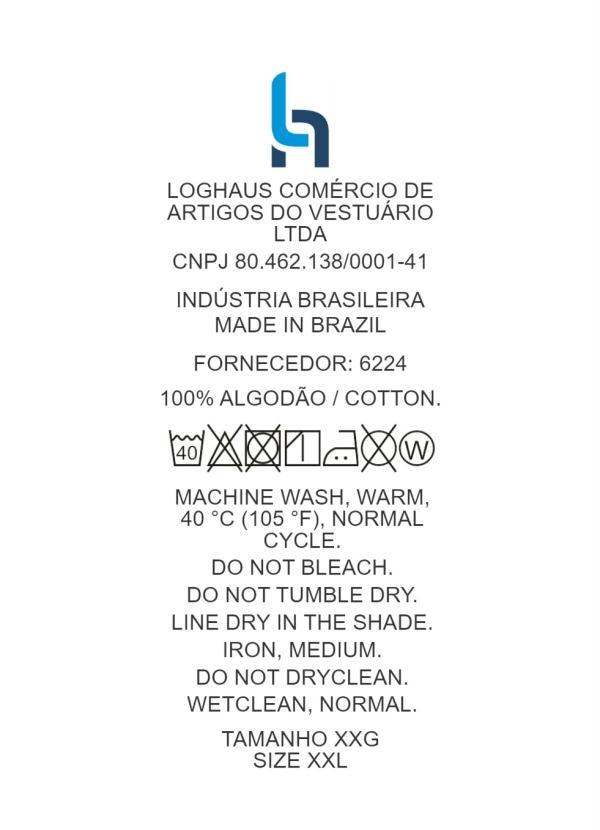 LOGHAUS COMÉRCIO DE ARTIGOS DO VESTUÁRIO LTDA

CNPJ 80.462.138/0001-41

INDÚSTRIA BRASILEIRA
MADE IN BRAZIL

FORNECEDOR: 6224

100% ALGODÃO / COTTON.

40 W

MACHINE WASH, WARM, 40 °C (105 °F), NORMAL CYCLE.

DO NOT BLEACH.

DO NOT TUMBLE DRY.

LINE DRY IN THE SHADE.

IRON, MEDIUM.

DO NOT DRYCLEAN.

WETCLEAN, NORMAL.

TAMANHO XXG
SIZE XXL